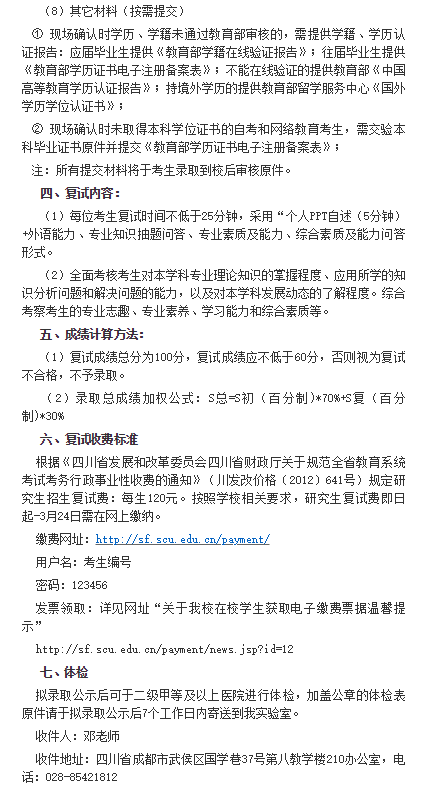 （8）其它材料（按需提交）

① 现场确认时学历、学籍未通过教育部审核的，需提供学籍、学历认证报告：应届毕业生提供《教育部学籍在线验证报告》；往届毕业生提供《教育部学历证书电子注册备案表》；不能在线验证的提供教育部《中国高等教育学历认证报告》；持境外学历的提供教育部留学服务中心《国外学历学位认证书》；

② 现场确认时未取得本科学位证书的自考和网络教育考生，需交验本科毕业证书原件并提交《教育部学历证书电子注册备案表》；

注：所有提交材料将于考生录取到校后审核原件。

四、复试内容：

（1）每位考生复试时间不低于25分钟，采用“个人PPT自述（5分钟）+外语能力、专业知识抽题问答、专业素质及能力、综合素质及能力问答形式。

（2）全面考核考生对本学科专业理论知识的掌握程度、应用所学的知识分析问题和解决问题的能力，以及对本学科发展动态的了解程度。综合考察考生的专业志趣、专业素养、学习能力和综合素质等。

五、成绩计算方法：

（1）复试成绩总分为100分，复试成绩应不低于60分，否则视为复试不合格，不予录取。

（2）录取总成绩加权公式：S总=S初（百分制）*70%+S复（百分制）*30%

六、复试收费标准

根据《四川省发展和改革委员会四川省财政厅关于规范全省教育系统考试考务行政事业性收费的通知》（川发改价格（2012）641号）规定研究生招生复试费：每生120元。按照学校相关要求，研究生复试费即日起-3月24日需在网上缴纳。

缴费网址：http://sf.scu.edu.cn/payment/

用户名：考生编号

密码：123456

发票领取：详见网址“关于我校在校学生获取电子缴费票据温馨提示”

http://sf.scu.edu.cn/payment/news.jsp?id=12

七、体检

拟录取公示后可于二级甲等及以上医院进行体检，加盖公章的体检表原件请于拟录取公示后7个工作日内寄送到我实验室。

收件人：邓老师

收件地址：四川省成都市武侯区国学巷37号第八教学楼210办公室，电话：028-85421812